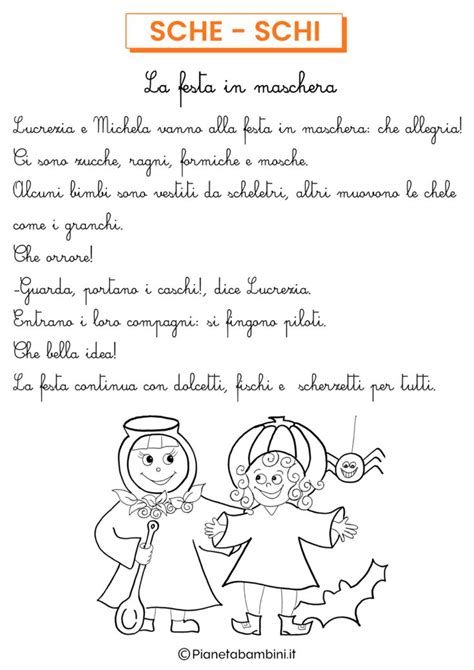 SCHE - SCHI

La festa in maschera

Lucrezia e Michela vanno alla festa in maschera: che allegria!
Ci sono zucche, ragni, formiche e mosche.
Alcuni bimbi sono vestiti da scheletri, altri muovono le chele come i granchi.
Che orrore!
-Guarda, portano i caschi!, dice Lucrezia.
Entrano i loro compagni: si fingono piloti.
Che bella idea!
La festa continua con dolcetti, fischi e scherzetti per tutti.

©Pianetabambini.it